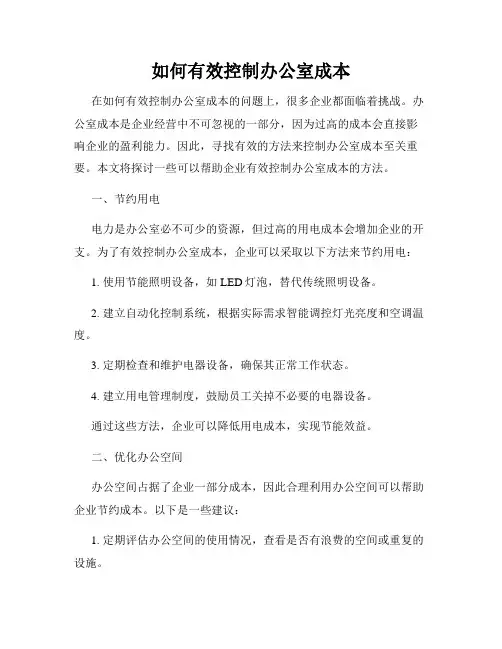 如何有效控制办公室成本

在如何有效控制办公室成本的问题上，很多企业都面临着挑战。办公室成本是企业经营中不可忽视的一部分，因为过高的成本会直接影响企业的盈利能力。因此，寻找有效的方法来控制办公室成本至关重要。本文将探讨一些可以帮助企业有效控制办公室成本的方法。

一、节约用电

电力是办公室必不可少的资源，但过高的用电成本会增加企业的开支。为了有效控制办公室成本，企业可以采取以下方法来节约用电：

1. 使用节能照明设备，如 LED 灯泡，替代传统照明设备。

2. 建立自动化控制系统，根据实际需求智能调控灯光亮度和空调温度。

3. 定期检查和维护电器设备，确保其正常工作状态。

4. 建立用电管理制度，鼓励员工关掉不必要的电器设备。

通过这些方法，企业可以降低用电成本，实现节能效益。

二、优化办公空间

办公空间占据了企业一部分成本，因此合理利用办公空间可以帮助企业节约成本。以下是一些建议：

1. 定期评估办公空间的使用情况，查看是否有浪费的空间或重复的设施。